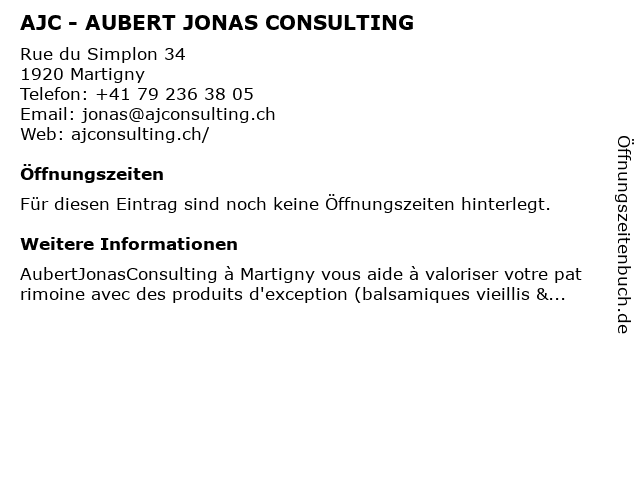 AJC - AUBERT JONAS CONSULTING

Rue du Simplon 34
1920 Martigny
Telefon: +41 79 236 38 05
Email: jonas@ajconsulting.ch
Web: ajconsulting.ch/

Öffnungszeiten

Für diesen Eintrag sind noch keine Öffnungszeiten hinterlegt.

Weitere Informationen

AubertJonasConsulting à Martigny vous aide à valoriser votre pat rimoine avec des produits d'exception (balsamiques vieillis &...

Öffnungszeitenbuch.de